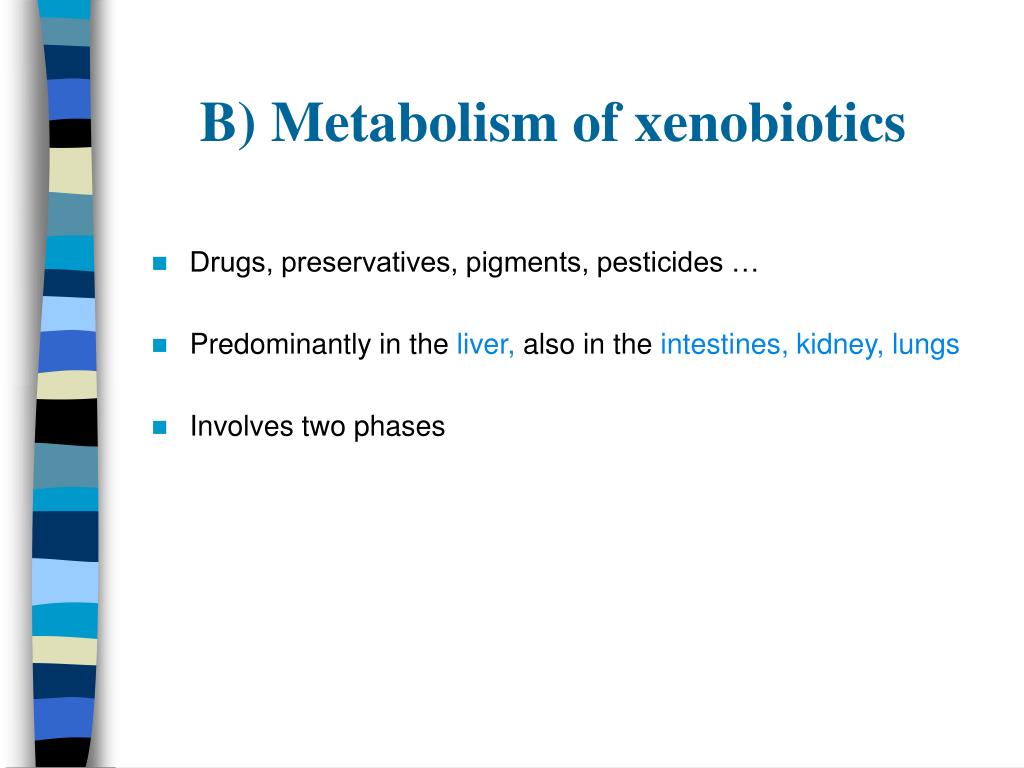 B) Metabolism of xenobiotics

Drugs, preservatives, pigments, pesticides …

Predominantly in the liver, also in the intestines, kidney, lungs

Involves two phases